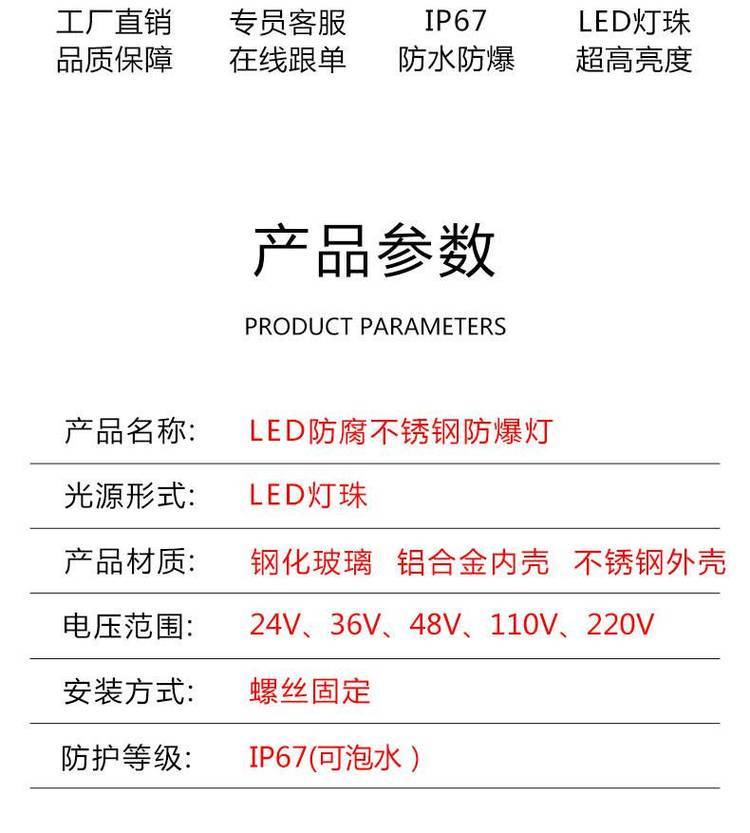 工厂直销
品质保障

专员客服
在线跟单

IP67
防水防爆

LED灯珠
超高亮度

产品参数

PRODUCT PARAMETERS

产品名称: LED防腐不锈钢防爆灯

光源形式: LED灯珠

产品材质: 钢化玻璃 铝合金内壳 不锈钢外壳

电压范围: 24V、36V、48V、110V、220V

安装方式: 螺丝固定

防护等级: IP67(可泡水)